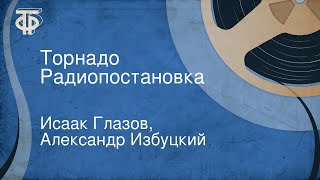 ТФ

Торнадо
Радиопостановка

Исаак Глазов,
Александр Избуцкий